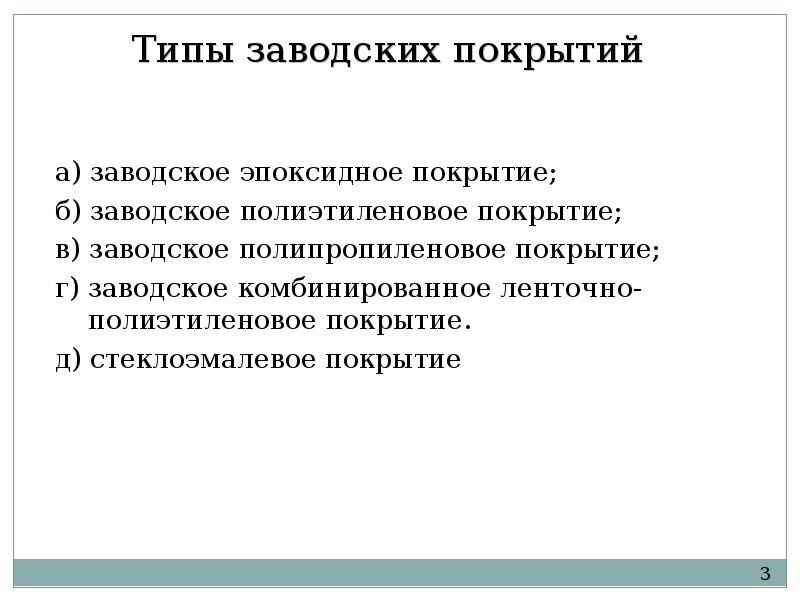 Типы заводских покрытий

а) заводское эпоксидное покрытие;

б) заводское полиэтиленовое покрытие;

в) заводское полипропиленовое покрытие;

г) заводское комбинированное ленточно-полиэтиленовое покрытие.

д) стеклоэмалевое покрытие

3